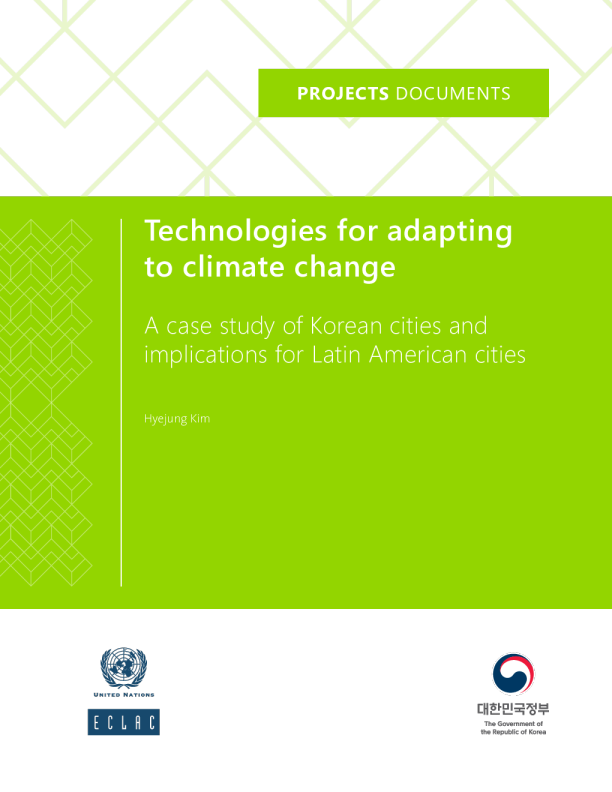 PROJECTS DOCUMENTS

Technologies for adapting to climate change

A case study of Korean cities and implications for Latin American cities

Hyejung Kim

UNITED NATIONS

ECLAC

대한민국정부
The Government of the Republic of Korea